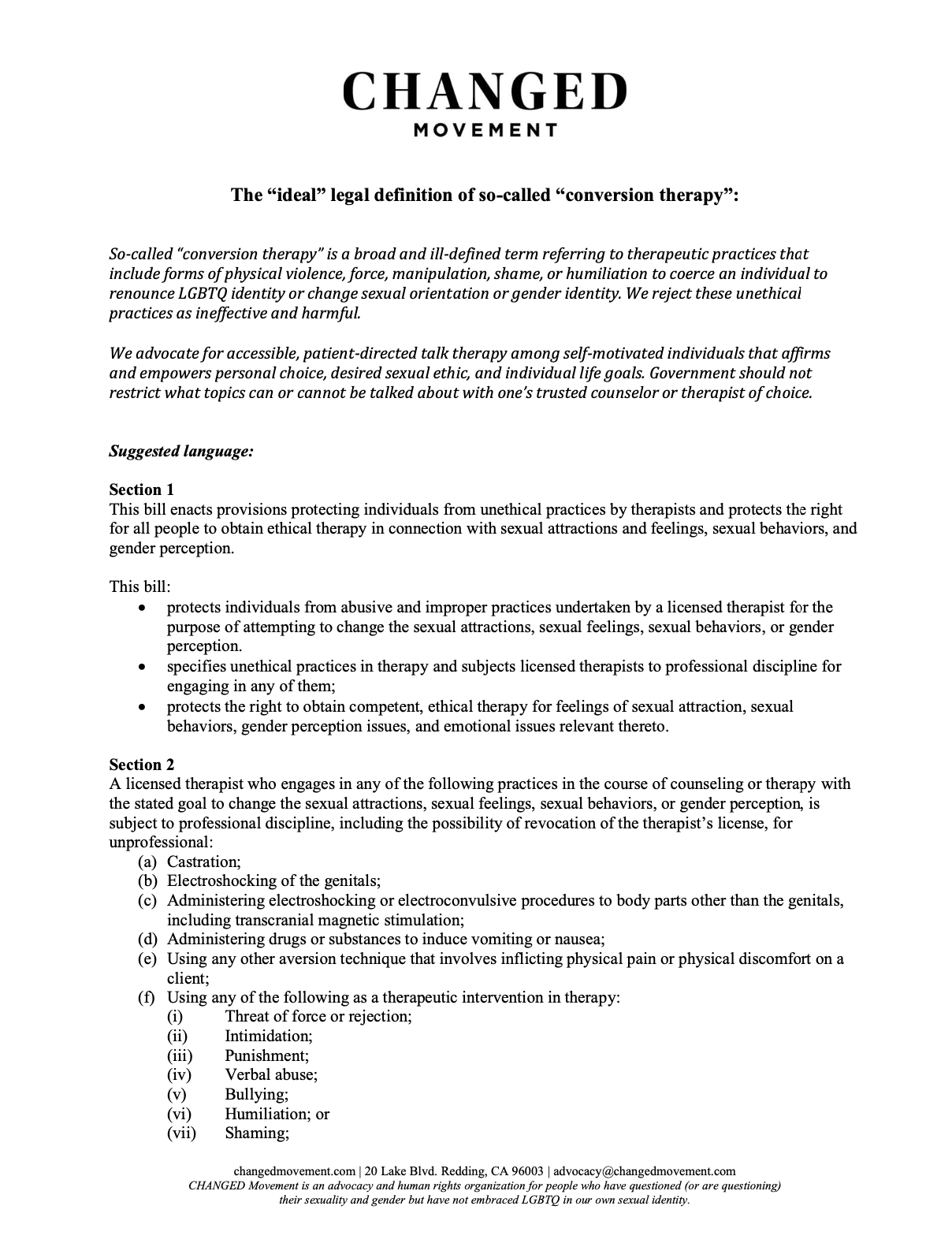 CHANGED
MOVEMENT

The “ideal” legal definition of so-called “conversion therapy”:

So-called “conversion therapy” is a broad and ill-defined term referring to therapeutic practices that include forms of physical violence, force, manipulation, shame, or humiliation to coerce an individual to renounce LGBTQ identity or change sexual orientation or gender identity. We reject these unethical practices as ineffective and harmful.

We advocate for accessible, patient-directed talk therapy among self-motivated individuals that affirms and empowers personal choice, desired sexual ethic, and individual life goals. Government should not restrict what topics can or cannot be talked about with one’s trusted counselor or therapist of choice.

Suggested language:

Section 1
This bill enacts provisions protecting individuals from unethical practices by therapists and protects the right for all people to obtain ethical therapy in connection with sexual attractions and feelings, sexual behaviors, and gender perception.

This bill:
• protects individuals from abusive and improper practices undertaken by a licensed therapist for the purpose of attempting to change the sexual attractions, sexual feelings, sexual behaviors, or gender perception.
• specifies unethical practices in therapy and subjects licensed therapists to professional discipline for engaging in any of them;
• protects the right to obtain competent, ethical therapy for feelings of sexual attraction, sexual behaviors, gender perception issues, and emotional issues relevant thereto.

Section 2
A licensed therapist who engages in any of the following practices in the course of counseling or therapy with the stated goal to change the sexual attractions, sexual feelings, sexual behaviors, or gender perception, is subject to professional discipline, including the possibility of revocation of the therapist’s license, for unprofessional:
(a) Castration;
(b) Electroshocking of the genitals;
(c) Administering electroshocking or electroconvulsive procedures to body parts other than the genitals, including transcranial magnetic stimulation;
(d) Administering drugs or substances to induce vomiting or nausea;
(e) Using any other aversion technique that involves inflicting physical pain or physical discomfort on a client;
(f) Using any of the following as a therapeutic intervention in therapy:
(i) Threat of force or rejection;
(ii) Intimidation;
(iii) Punishment;
(iv) Verbal abuse;
(v) Bullying;
(vi) Humiliation; or
(vii) Shaming;

changedmovement.com | 20 Lake Blvd. Redding, CA 96003 | advocacy@changedmovement.com
CHANGED Movement is an advocacy and human rights organization for people who have questioned (or are questioning) their sexuality and gender but have not embraced LGBTQ in our own sexual identity.